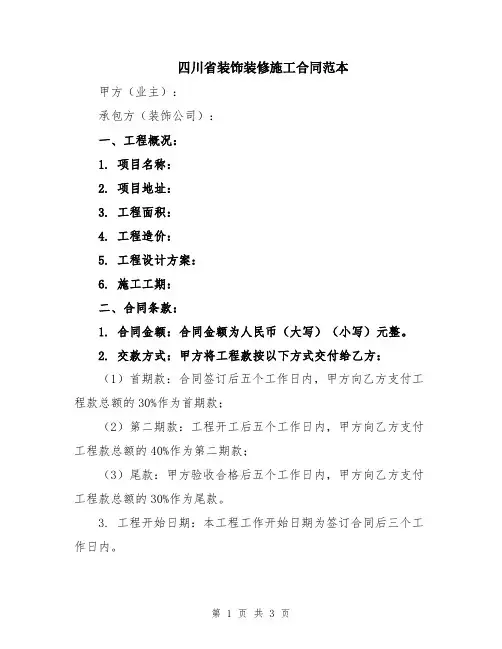 四川省装饰装修施工合同范本

甲方（业主）：

承包方（装饰公司）：

一、工程概况：

1. 项目名称：

2. 项目地址：

3. 工程面积：

4. 工程造价：

5. 工程设计方案：

6. 施工工期：

二、合同条款：

1. 合同金额：合同金额为人民币（大写）（小写）元整。

2. 交款方式：甲方将工程款按以下方式交付给乙方：

（1）首期款：合同签订后五个工作日内，甲方向乙方支付工程款总额的30%作为首期款；

（2）第二期款：工程开工后五个工作日内，甲方向乙方支付工程款总额的40%作为第二期款；

（3）尾款：甲方验收合格后五个工作日内，甲方向乙方支付工程款总额的30%作为尾款。

3. 工程开始日期：本工程工作开始日期为签订合同后三个工作日内。

第 1 页 共 3 页